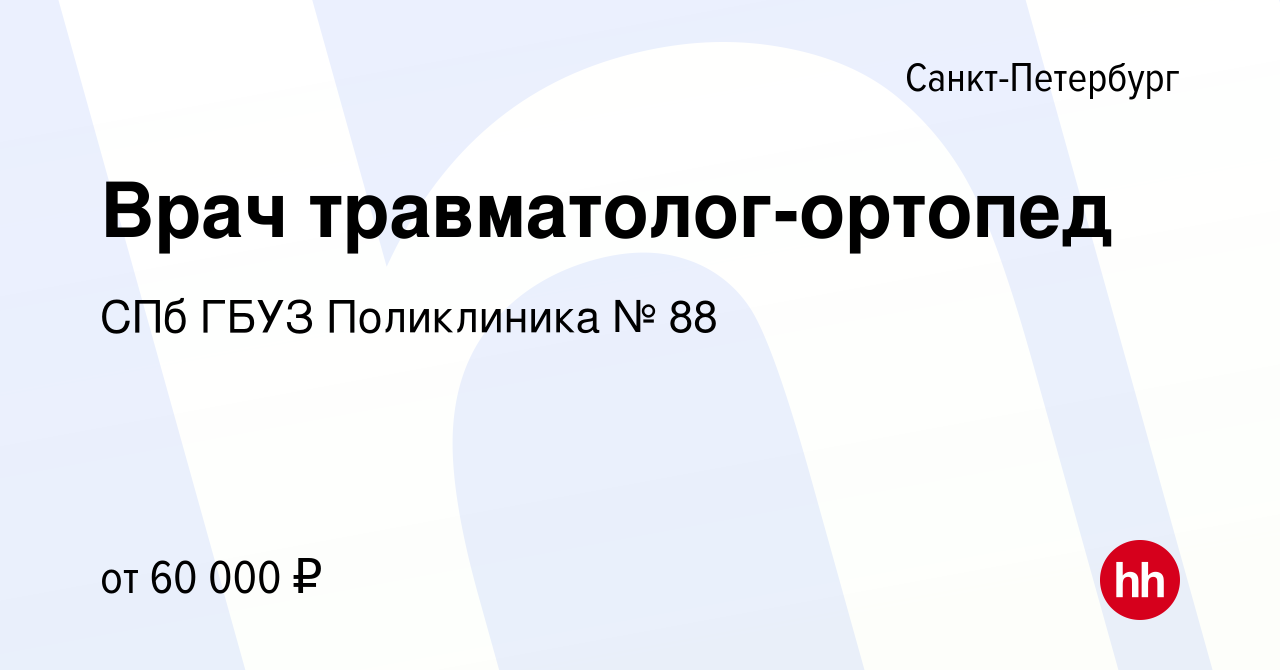 Санкт-Петербург

Врач травматолог-ортопед

СПб ГБУЗ Поликлиника № 88

от 60 000 ₽

hh